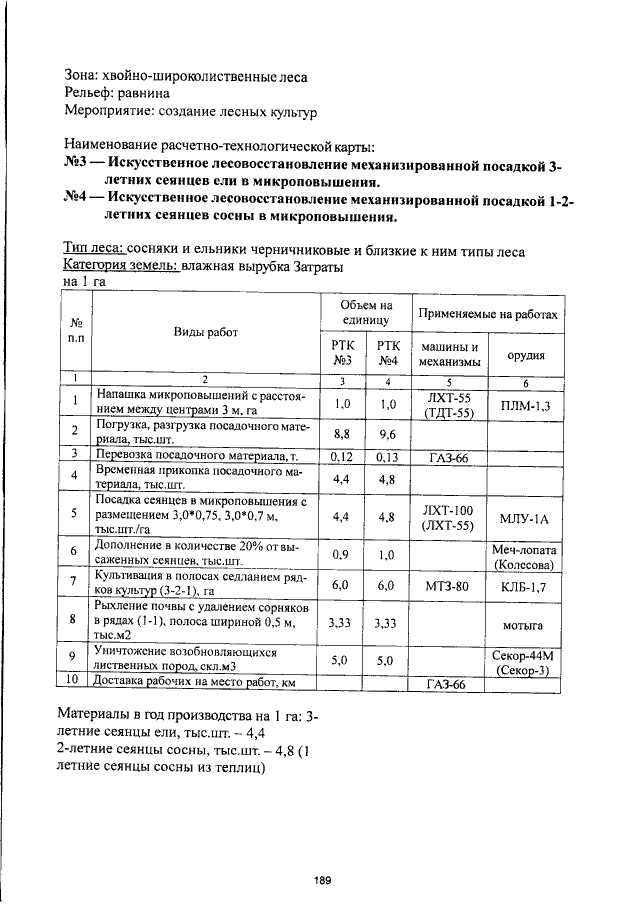 Зона: хвойно-широколиственные леса
Рельеф: равнина
Мероприятие: создание лесных культур

Наименование расчетно-технологической карты:
№3 — Искусственное лесовосстановление механизированной посадкой 3-летних сеянцев ели в микроповышения.
№4 — Искусственное лесовосстановление механизированной посадкой 1-2-летних сеянцев сосны в микроповышения.

Тип леса: сосняки и ельники черничниковые и близкие к ним типы леса
Категория земель: влажная вырубка Затраты на 1 га

| № п.п | Виды работ | Объем на единицу | | Применяемые на работах | |
|---|---|---|---|---|---|
| | | РТК №3 | РТК №4 | машины и механизмы | орудия |
| 1 | 2 | 3 | 4 | 5 | 6 |
| 1 | Напашка микроповышений с расстоянием между центрами 3 м, га | 1,0 | 1,0 | ЛХТ-55 (ТДТ-55) | ПЛМ-1,3 |
| 2 | Погрузка, разгрузка посадочного материала, тыс.шт. | 8,8 | 9,6 | | |
| 3 | Перевозка посадочного материала, т. | 0,12 | 0,13 | ГАЗ-66 | |
| 4 | Временная прикопка посадочного материала, тыс.шт. | 4,4 | 4,8 | | |
| 5 | Посадка сеянцев в микроповышения с размещением 3,0*0,75, 3,0*0,7 м, тыс.шт./га | 4,4 | 4,8 | ЛХТ-100 (ЛХТ-55) | МЛУ-1А |
| 6 | Дополнение в количестве 20% от высаженных сеянцев, тыс.шт. | 0,9 | 1,0 | | Меч-лопата (Колесова) |
| 7 | Культивация в полосах седланием рядков культур (3-2-1), га | 6,0 | 6,0 | МТЗ-80 | КЛБ-1,7 |
| 8 | Рыхление почвы с удалением сорняков в рядах (1-1), полоса шириной 0,5 м, тыс.м2 | 3,33 | 3,33 | | мотыга |
| 9 | Уничтожение возобновляющихся лиственных пород, скл.м3 | 5,0 | 5,0 | | Секор-44М (Секор-3) |
| 10 | Доставка рабочих на место работ, км | | | ГАЗ-66 | |

Материалы в год производства на 1 га: 3-летние сеянцы ели, тыс.шт. – 4,4
2-летние сеянцы сосны, тыс.шт. – 4,8 (1 летние сеянцы сосны из теплиц)

189